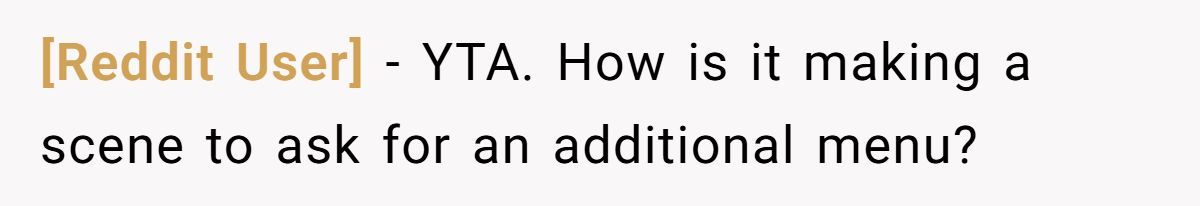 [Reddit User] - YTA. How is it making a scene to ask for an additional menu?